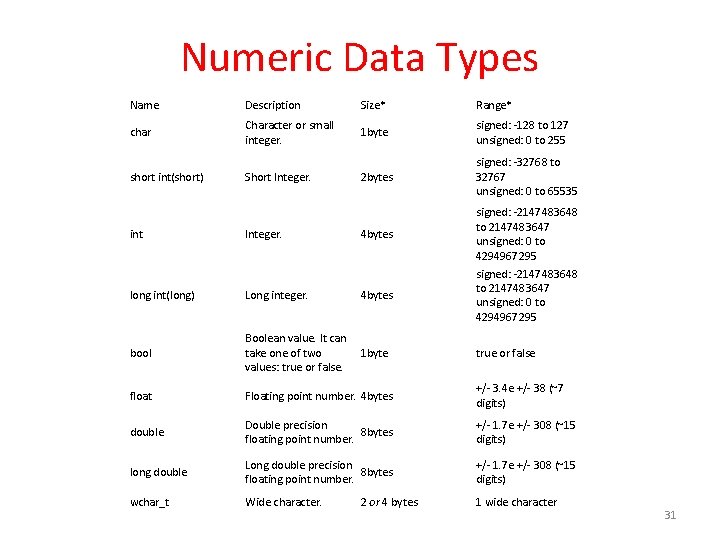 Numeric Data Types

| Name | Description | Size* | Range* |
|---|---|---|---|
| char | Character or small integer. | 1byte | signed: -128 to 127 unsigned: 0 to 255 |
| short int(short) | Short Integer. | 2bytes | signed: -32768 to 32767 unsigned: 0 to 65535 |
| int | Integer. | 4bytes | signed: -2147483648 to 2147483647 unsigned: 0 to 4294967295 |
| long int(long) | Long integer. | 4bytes | signed: -2147483648 to 2147483647 unsigned: 0 to 4294967295 |
| bool | Boolean value. It can take one of two values: true or false. | 1byte | true or false |
| float | Floating point number. | 4bytes | +/- 3.4e +/- 38 (~7 digits) |
| double | Double precision floating point number. | 8bytes | +/- 1.7e +/- 308 (~15 digits) |
| long double | Long double precision floating point number. | 8bytes | +/- 1.7e +/- 308 (~15 digits) |
| wchar_t | Wide character. | 2 or 4 bytes | 1 wide character |

31